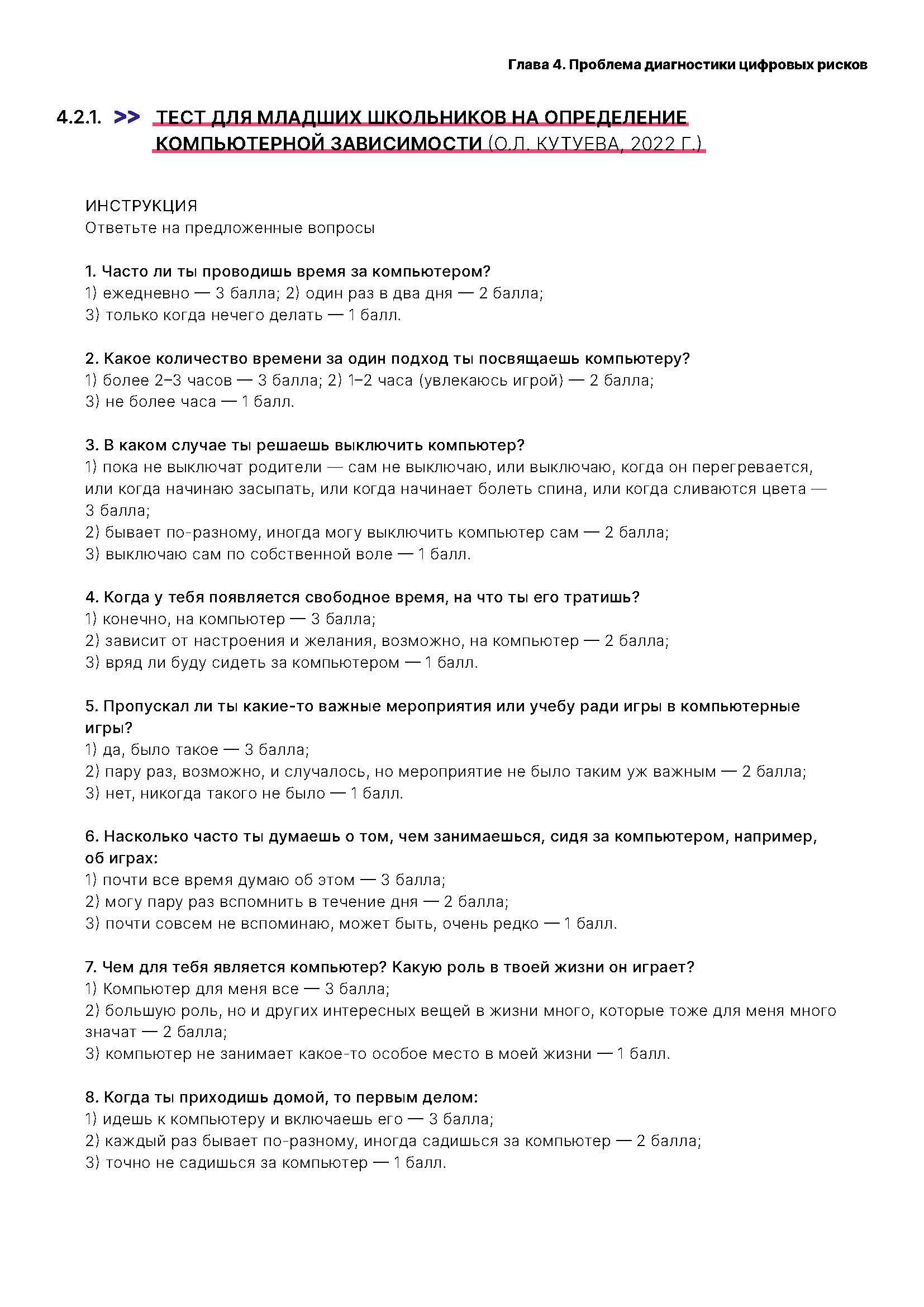 Глава 4. Проблема диагностики цифровых рисков

4.2.1. >> ТЕСТ ДЛЯ МЛАДШИХ ШКОЛЬНИКОВ НА ОПРЕДЕЛЕНИЕ КОМПЬЮТЕРНОЙ ЗАВИСИМОСТИ (О.Л. КУТУЕВА, 2022 Г.)

ИНСТРУКЦИЯ
Ответьте на предложенные вопросы

1. Часто ли ты проводишь время за компьютером?
1) ежедневно — 3 балла; 2) один раз в два дня — 2 балла;
3) только когда нечего делать — 1 балл.

2. Какое количество времени за один подход ты посвящаешь компьютеру?
1) более 2–3 часов — 3 балла; 2) 1–2 часа (увлекаюсь игрой) — 2 балла;
3) не более часа — 1 балл.

3. В каком случае ты решаешь выключить компьютер?
1) пока не выключат родители — сам не выключаю, или выключаю, когда он перегревается, или когда начинаю засыпать, или когда начинает болеть спина, или когда сливаются цвета — 3 балла;
2) бывает по-разному, иногда могу выключить компьютер сам — 2 балла;
3) выключаю сам по собственной воле — 1 балл.

4. Когда у тебя появляется свободное время, на что ты его тратишь?
1) конечно, на компьютер — 3 балла;
2) зависит от настроения и желания, возможно, на компьютер — 2 балла;
3) вряд ли буду сидеть за компьютером — 1 балл.

5. Пропускал ли ты какие-то важные мероприятия или учебу ради игры в компьютерные игры?
1) да, было такое — 3 балла;
2) пару раз, возможно, и случалось, но мероприятие не было таким уж важным — 2 балла;
3) нет, никогда такого не было — 1 балл.

6. Насколько часто ты думаешь о том, чем занимаешься, сидя за компьютером, например, об играх:
1) почти все время думаю об этом — 3 балла;
2) могу пару раз вспомнить в течение дня — 2 балла;
3) почти совсем не вспоминаю, может быть, очень редко — 1 балл.

7. Чем для тебя является компьютер? Какую роль в твоей жизни он играет?
1) Компьютер для меня все — 3 балла;
2) большую роль, но и других интересных вещей в жизни много, которые тоже для меня много значат — 2 балла;
3) компьютер не занимает какое-то особое место в моей жизни — 1 балл.

8. Когда ты приходишь домой, то первым делом:
1) идешь к компьютеру и включаешь его — 3 балла;
2) каждый раз бывает по-разному, иногда садишься за компьютер — 2 балла;
3) точно не садишься за компьютер — 1 балл.